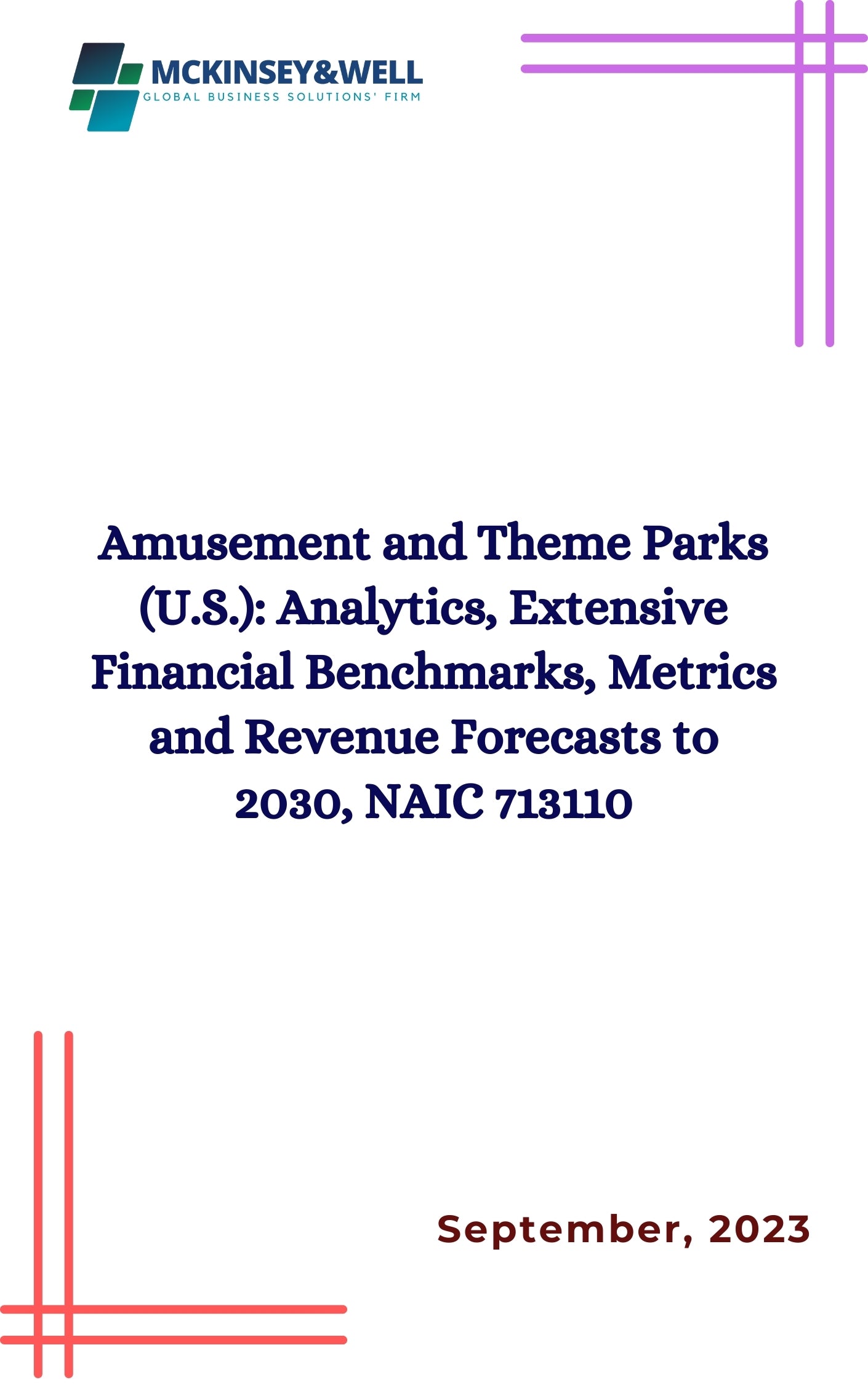 MCKINSEY&WELL
GLOBAL BUSINESS SOLUTIONS' FIRM

Amusement and Theme Parks (U.S.): Analytics, Extensive Financial Benchmarks, Metrics and Revenue Forecasts to 2030, NAIC 713110

September, 2023